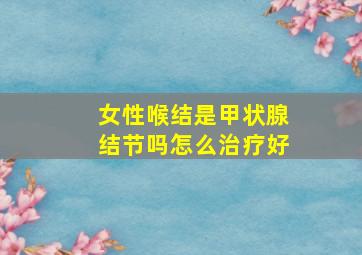 女性喉结是甲状腺结节吗怎么治疗好